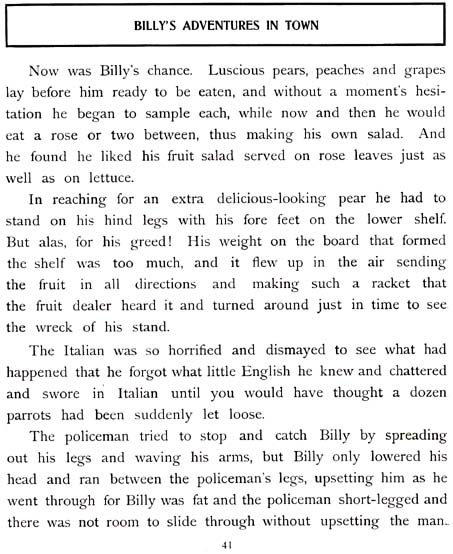 BILLY'S ADVENTURES IN TOWN

Now was Billy's chance. Luscious pears, peaches and grapes lay before him ready to be eaten, and without a moment's hesitation he began to sample each, while now and then he would eat a rose or two between, thus making his own salad. And he found he liked his fruit salad served on rose leaves just as well as on lettuce.

In reaching for an extra delicious-looking pear he had to stand on his hind legs with his fore feet on the lower shelf. But alas, for his greed! His weight on the board that formed the shelf was too much, and it flew up in the air sending the fruit in all directions and making such a racket that the fruit dealer heard it and turned around just in time to see the wreck of his stand.

The Italian was so horrified and dismayed to see what had happened that he forgot what little English he knew and chattered and swore in Italian until you would have thought a dozen parrots had been suddenly let loose.

The policeman tried to stop and catch Billy by spreading out his legs and waving his arms, but Billy only lowered his head and ran between the policeman's legs, upsetting him as he went through for Billy was fat and the policeman short-legged and there was not room to slide through without upsetting the man.

41